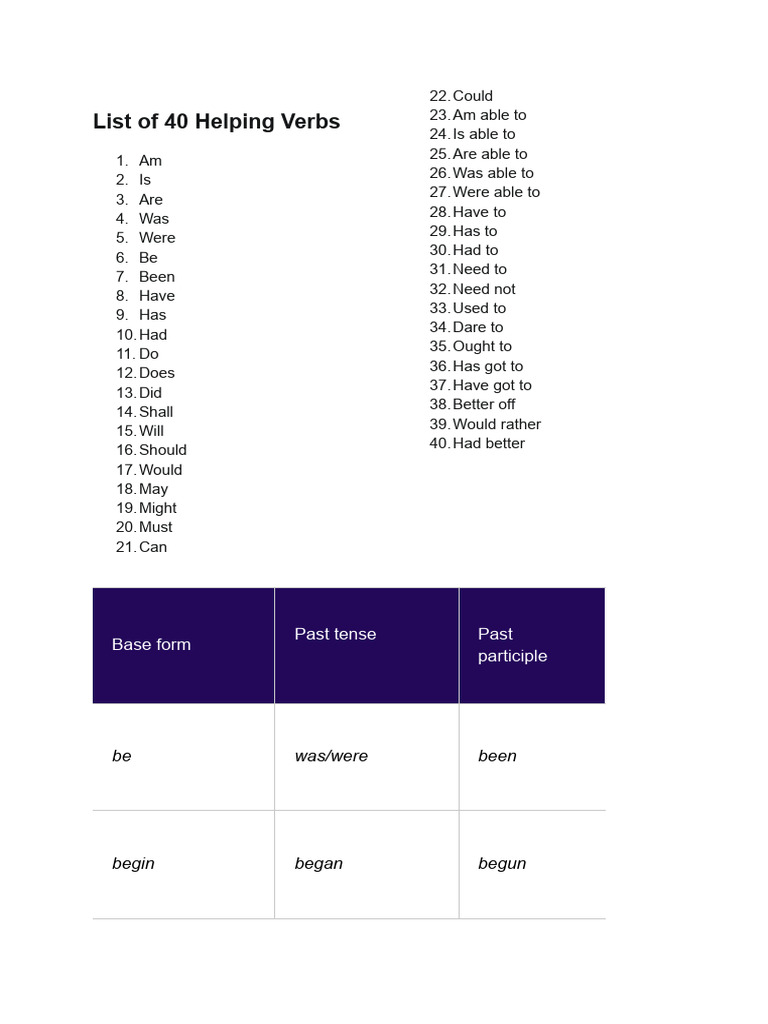 List of 40 Helping Verbs

1. Am
2. Is
3. Are
4. Was
5. Were
6. Be
7. Been
8. Have
9. Has
10. Had
11. Do
12. Does
13. Did
14. Shall
15. Will
16. Should
17. Would
18. May
19. Might
20. Must
21. Can
22. Could
23. Am able to
24. Is able to
25. Are able to
26. Was able to
27. Were able to
28. Have to
29. Has to
30. Had to
31. Need to
32. Need not
33. Used to
34. Dare to
35. Ought to
36. Has got to
37. Have got to
38. Better off
39. Would rather
40. Had better

| Base form | Past tense | Past participle |
|---|---|---|
| be | was/were | been |
| begin | began | begun |